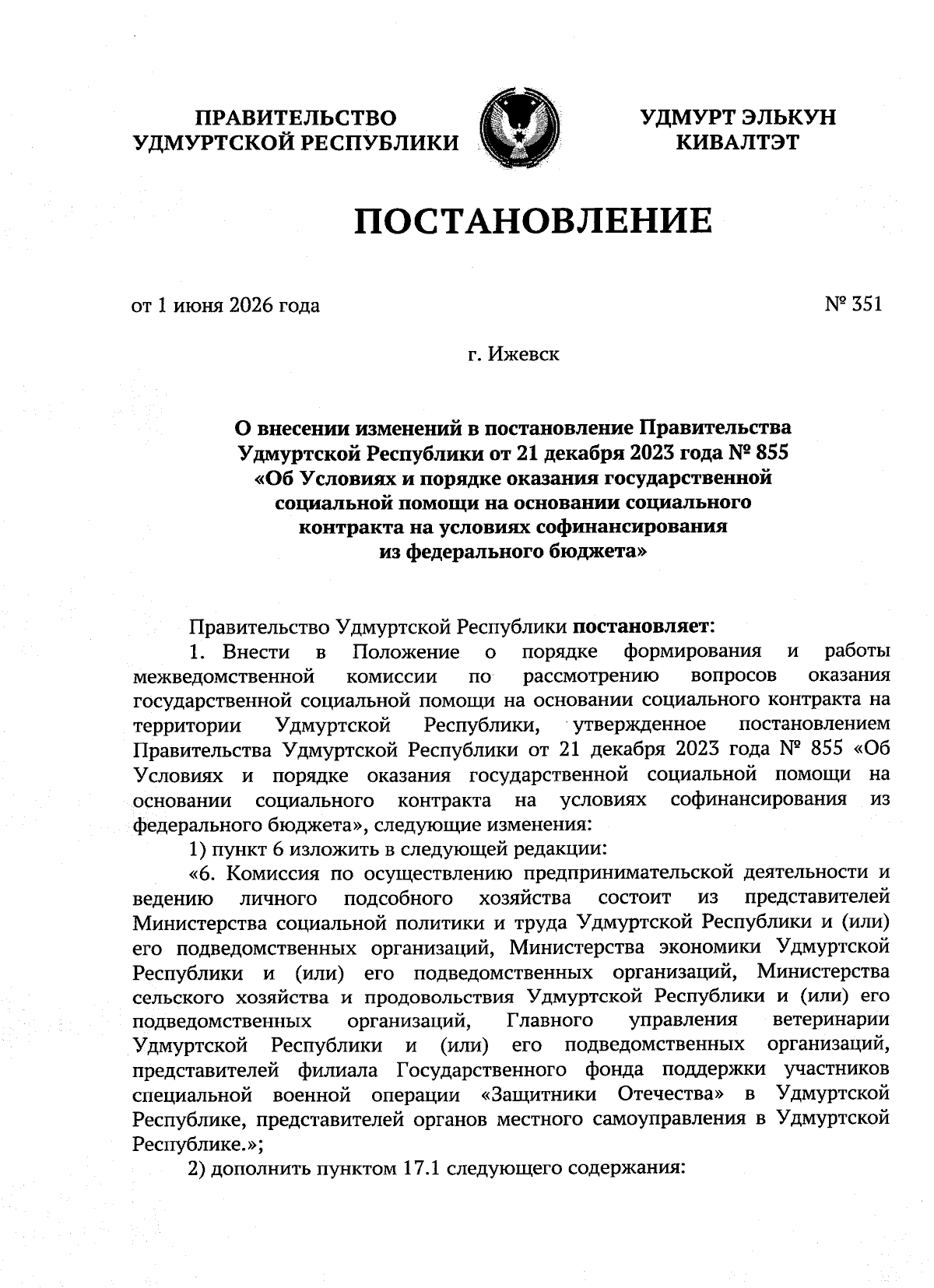 ПРАВИТЕЛЬСТВО УДМУРТСКОЙ РЕСПУБЛИКИ

УДМУРТ ЭЛЬКУН КИВАЛТЭТ

ПОСТАНОВЛЕНИЕ

от 1 июня 2026 года

№ 351

г. Ижевск

О внесении изменений в постановление Правительства Удмуртской Республики от 21 декабря 2023 года № 855 «Об Условиях и порядке оказания государственной социальной помощи на основании социального контракта на условиях софинансирования из федерального бюджета»

Правительство Удмуртской Республики постановляет:

1. Внести в Положение о порядке формирования и работы межведомственной комиссии по рассмотрению вопросов оказания государственной социальной помощи на основании социального контракта на территории Удмуртской Республики, утвержденное постановлением Правительства Удмуртской Республики от 21 декабря 2023 года № 855 «Об Условиях и порядке оказания государственной социальной помощи на основании социального контракта на условиях софинансирования из федерального бюджета», следующие изменения:

1) пункт 6 изложить в следующей редакции:

«6. Комиссия по осуществлению предпринимательской деятельности и ведению личного подсобного хозяйства состоит из представителей Министерства социальной политики и труда Удмуртской Республики и (или) его подведомственных организаций, Министерства экономики Удмуртской Республики и (или) его подведомственных организаций, Министерства сельского хозяйства и продовольствия Удмуртской Республики и (или) его подведомственных организаций, Главного управления ветеринарии Удмуртской Республики и (или) его подведомственных организаций, представителей филиала Государственного фонда поддержки участников специальной военной операции «Защитники Отечества» в Удмуртской Республике, представителей органов местного самоуправления в Удмуртской Республике.»;

2) дополнить пунктом 17.1 следующего содержания: